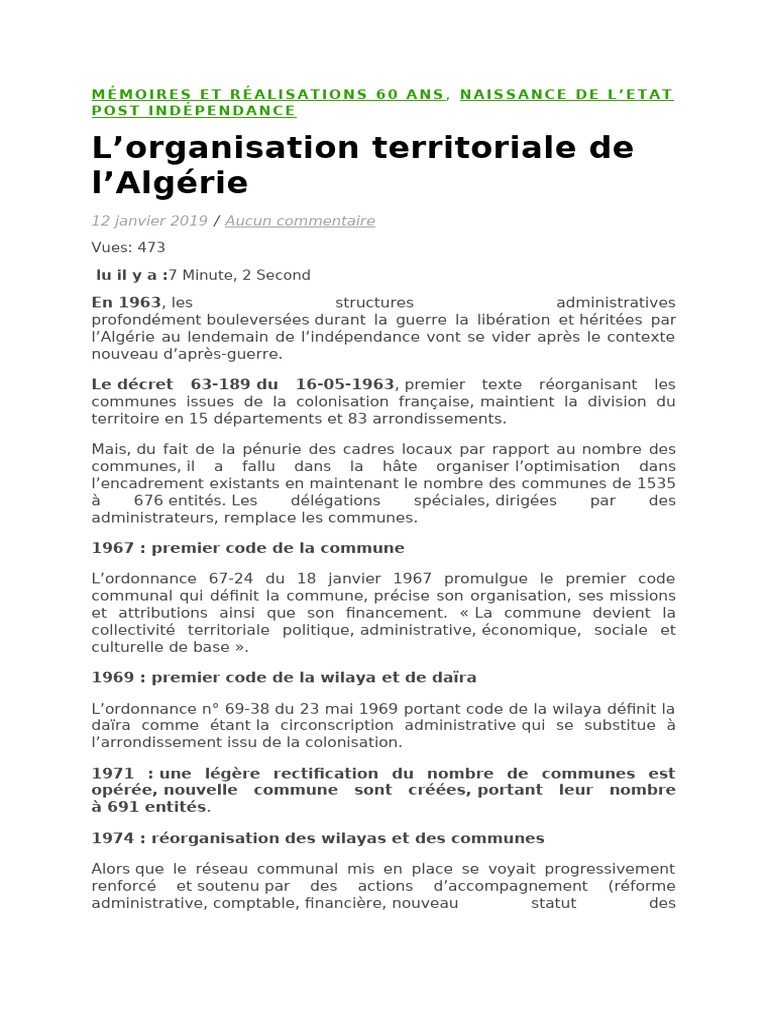 MÉMOIRES ET RÉALISATIONS 60 ANS, NAISSANCE DE L'ETAT POST INDÉPENDANCE

L'organisation territoriale de l'Algérie

12 janvier 2019 / Aucun commentaire

Vues: 473

lu il y a :7 Minute, 2 Second

En 1963, les structures administratives profondément bouleversées durant la guerre la libération et héritées par l'Algérie au lendemain de l'indépendance vont se vider après le contexte nouveau d'après-guerre.

Le décret 63-189 du 16-05-1963, premier texte réorganisant les communes issues de la colonisation française, maintient la division du territoire en 15 départements et 83 arrondissements.

Mais, du fait de la pénurie des cadres locaux par rapport au nombre des communes, il a fallu dans la hâte organiser l'optimisation dans l'encadrement existants en maintenant le nombre des communes de 1535 à 676 entités. Les délégations spéciales, dirigées par des administrateurs, remplace les communes.

1967 : premier code de la commune

L'ordonnance 67-24 du 18 janvier 1967 promulgue le premier code communal qui définit la commune, précise son organisation, ses missions et attributions ainsi que son financement. « La commune devient la collectivité territoriale politique, administrative, économique, sociale et culturelle de base ».

1969 : premier code de la wilaya et de daïra

L'ordonnance n° 69-38 du 23 mai 1969 portant code de la wilaya définit la daïra comme étant la circonscription administrative qui se substitue à l'arrondissement issu de la colonisation.

1971 : une légère rectification du nombre de communes est opérée, nouvelle commune sont créées, portant leur nombre à 691 entités.

1974 : réorganisation des wilayas et des communes

Alors que le réseau communal mis en place se voyait progressivement renforcé et soutenu par des actions d'accompagnement (réforme administrative, comptable, financière, nouveau statut des